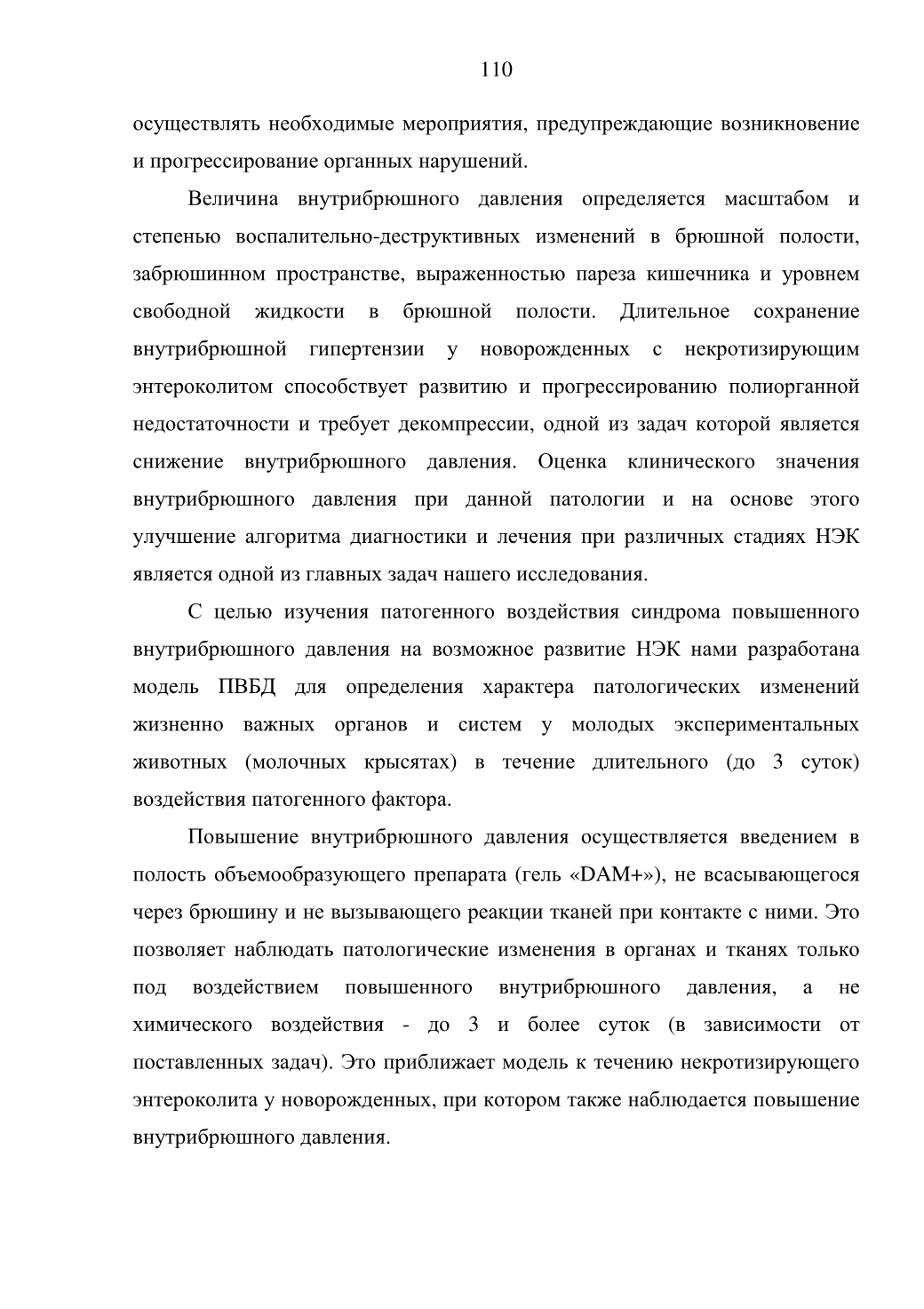 110

осуществлять необходимые мероприятия, предупреждающие возникновение и прогрессирование органных нарушений.

Величина внутрибрюшного давления определяется масштабом и степенью воспалительно-деструктивных изменений в брюшной полости, забрюшинном пространстве, выраженностью пареза кишечника и уровнем свободной жидкости в брюшной полости. Длительное сохранение внутрибрюшной гипертензии у новорожденных с некротизирующим энтероколитом способствует развитию и прогрессированию полиорганной недостаточности и требует декомпрессии, одной из задач которой является снижение внутрибрюшного давления. Оценка клинического значения внутрибрюшного давления при данной патологии и на основе этого улучшение алгоритма диагностики и лечения при различных стадиях НЭК является одной из главных задач нашего исследования.

С целью изучения патогенного воздействия синдрома повышенного внутрибрюшного давления на возможное развитие НЭК нами разработана модель ПВБД для определения характера патологических изменений жизненно важных органов и систем у молодых экспериментальных животных (молочных крысятах) в течение длительного (до 3 суток) воздействия патогенного фактора.

Повышение внутрибрюшного давления осуществляется введением в полость объемообразующего препарата (гель «DAM+»), не всасывающегося через брюшину и не вызывающего реакции тканей при контакте с ними. Это позволяет наблюдать патологические изменения в органах и тканях только под воздействием повышенного внутрибрюшного давления, а не химического воздействия - до 3 и более суток (в зависимости от поставленных задач). Это приближает модель к течению некротизирующего энтероколита у новорожденных, при котором также наблюдается повышение внутрибрюшного давления.